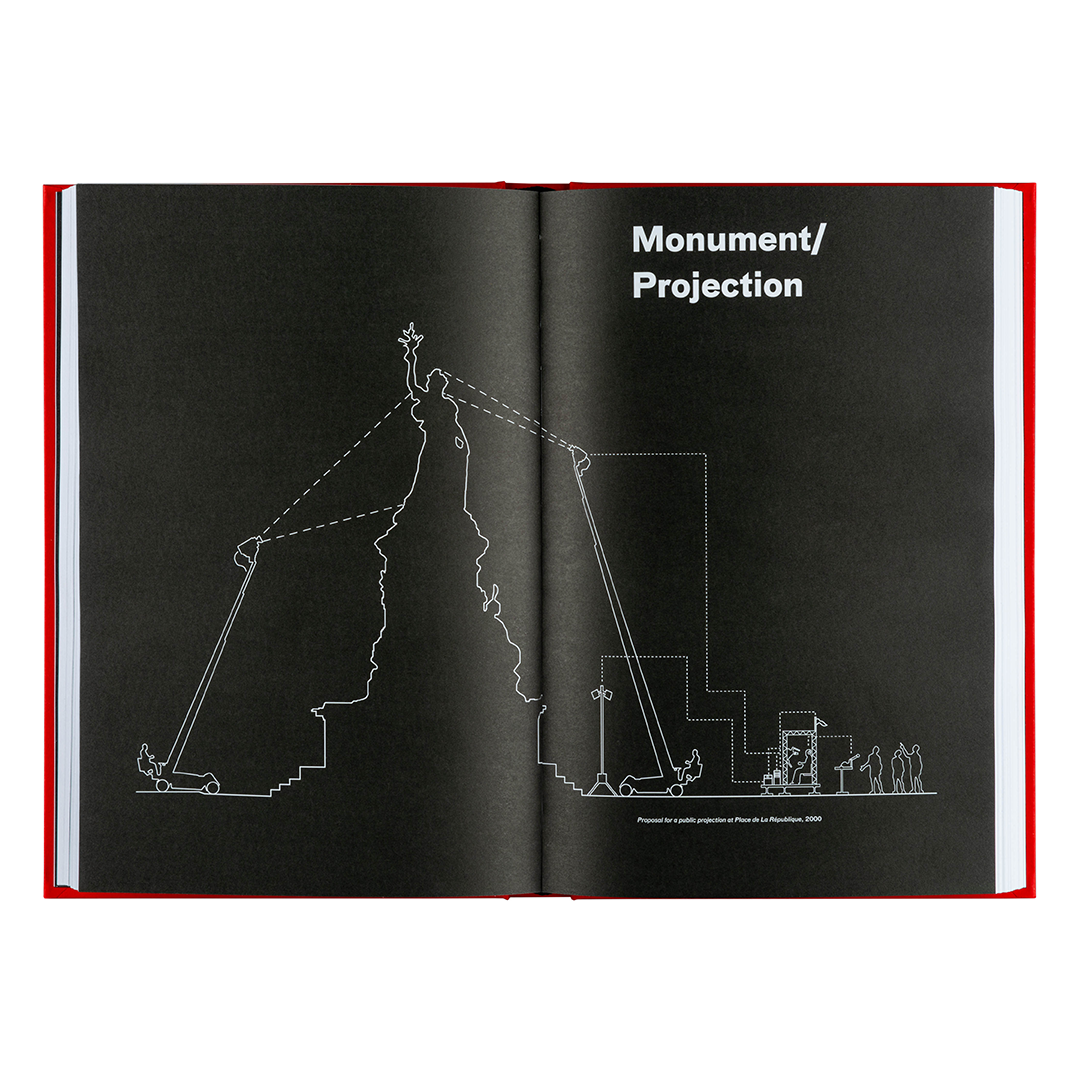 Monument/
Projection

Proposal for a public projection at Place de La République, 2000